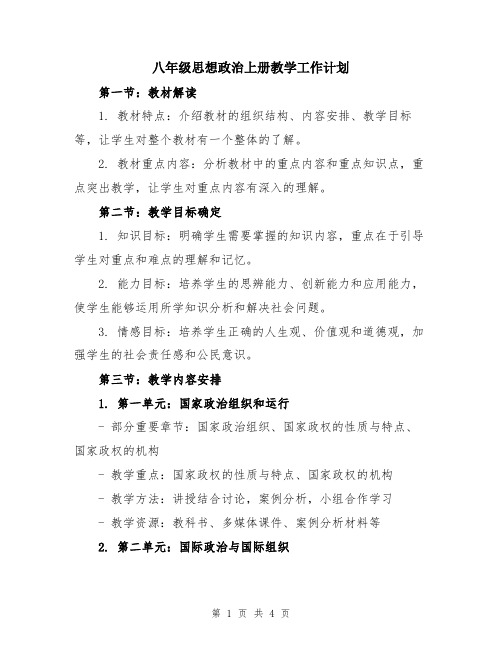 八年级思想政治上册教学工作计划

第一节：教材解读

1. 教材特点：介绍教材的组织结构、内容安排、教学目标等，让学生对整个教材有一个整体的了解。

2. 教材重点内容：分析教材中的重点内容和重点知识点，重点突出教学，让学生对重点内容有深入的理解。

第二节：教学目标确定

1. 知识目标：明确学生需要掌握的知识内容，重点在于引导学生对重点和难点的理解和记忆。

2. 能力目标：培养学生的思辨能力、创新能力和应用能力，使学生能够运用所学知识分析和解决社会问题。

3. 情感目标：培养学生正确的人生观、价值观和道德观，加强学生的社会责任感和公民意识。

第三节：教学内容安排

1. 第一单元：国家政治组织和运行

- 部分重要章节：国家政治组织、国家政权的性质与特点、国家政权的机构

- 教学重点：国家政权的性质与特点、国家政权的机构

- 教学方法：讲授结合讨论，案例分析，小组合作学习

- 教学资源：教科书、多媒体课件、案例分析材料等

2. 第二单元：国际政治与国际组织

第 1 页 共 4 页